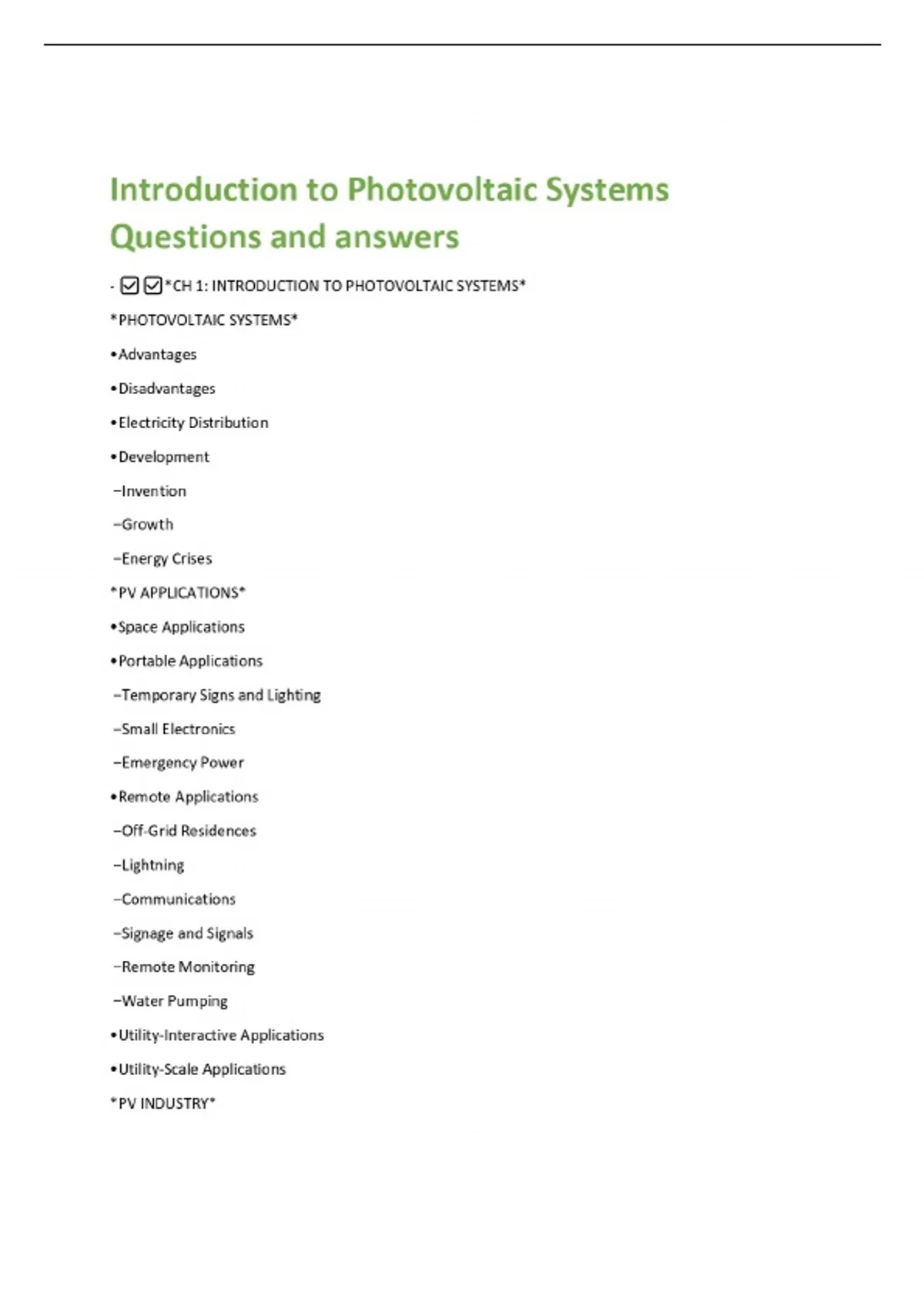 Introduction to Photovoltaic Systems Questions and answers

- ☑☑*CH 1: INTRODUCTION TO PHOTOVOLTAIC SYSTEMS*

*PHOTOVOLTAIC SYSTEMS*

•Advantages

•Disadvantages

•Electricity Distribution

•Development

–Invention

–Growth

–Energy Crises

*PV APPLICATIONS*

•Space Applications

•Portable Applications

–Temporary Signs and Lighting

–Small Electronics

–Emergency Power

•Remote Applications

–Off-Grid Residences

–Lightning

–Communications

–Signage and Signals

–Remote Monitoring

–Water Pumping

•Utility-Interactive Applications

•Utility-Scale Applications

*PV INDUSTRY*